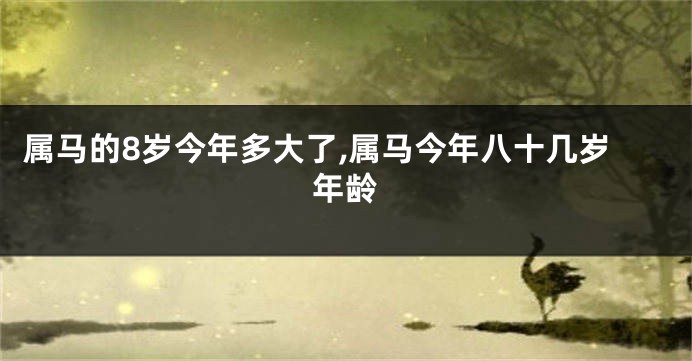 属马的8岁今年多大了,属马今年八十几岁年龄